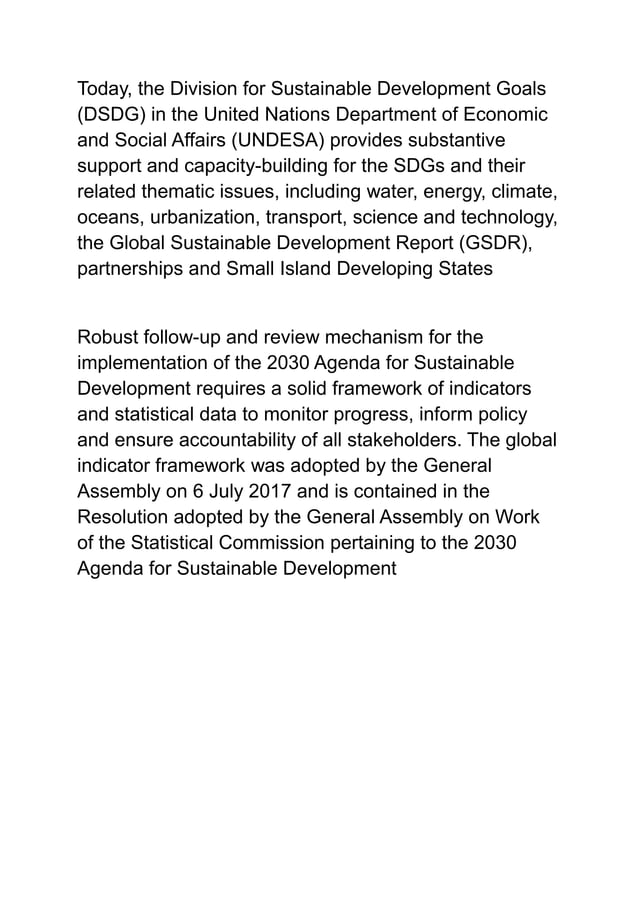 Today, the Division for Sustainable Development Goals (DSDG) in the United Nations Department of Economic and Social Affairs (UNDESA) provides substantive support and capacity-building for the SDGs and their related thematic issues, including water, energy, climate, oceans, urbanization, transport, science and technology, the Global Sustainable Development Report (GSDR), partnerships and Small Island Developing States

Robust follow-up and review mechanism for the implementation of the 2030 Agenda for Sustainable Development requires a solid framework of indicators and statistical data to monitor progress, inform policy and ensure accountability of all stakeholders. The global indicator framework was adopted by the General Assembly on 6 July 2017 and is contained in the Resolution adopted by the General Assembly on Work of the Statistical Commission pertaining to the 2030 Agenda for Sustainable Development